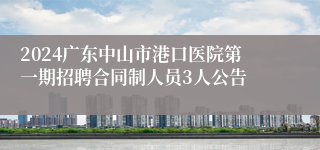 2024广东中山市港口医院第一期招聘合同制人员3人公告